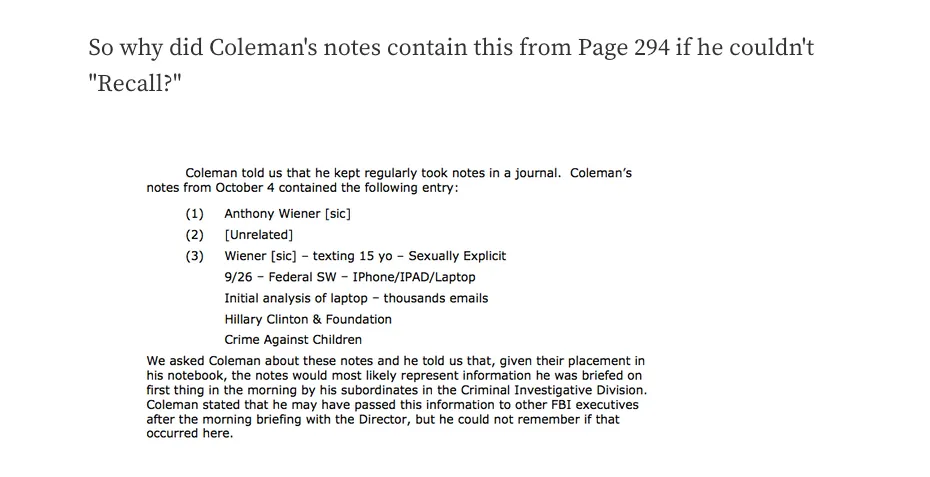 So why did Coleman's notes contain this from Page 294 if he couldn't "Recall?"

Coleman told us that he kept regularly took notes in a journal. Coleman's notes from October 4 contained the following entry:

(1) Anthony Wiener [sic]

(2) [Unrelated]

(3) Wiener [sic] – texting 15 yo – Sexually Explicit
9/26 – Federal SW – IPhone/IPAD/Laptop
Initial analysis of laptop – thousands emails
Hillary Clinton & Foundation
Crime Against Children

We asked Coleman about these notes and he told us that, given their placement in his notebook, the notes would most likely represent information he was briefed on first thing in the morning by his subordinates in the Criminal Investigative Division. Coleman stated that he may have passed this information to other FBI executives after the morning briefing with the Director, but he could not remember if that occurred here.